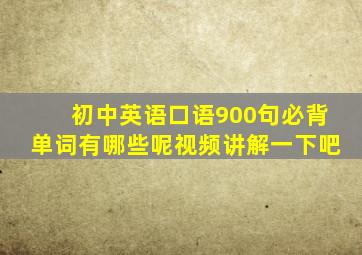 初中英语口语900句必背单词有哪些呢视频讲解一下吧